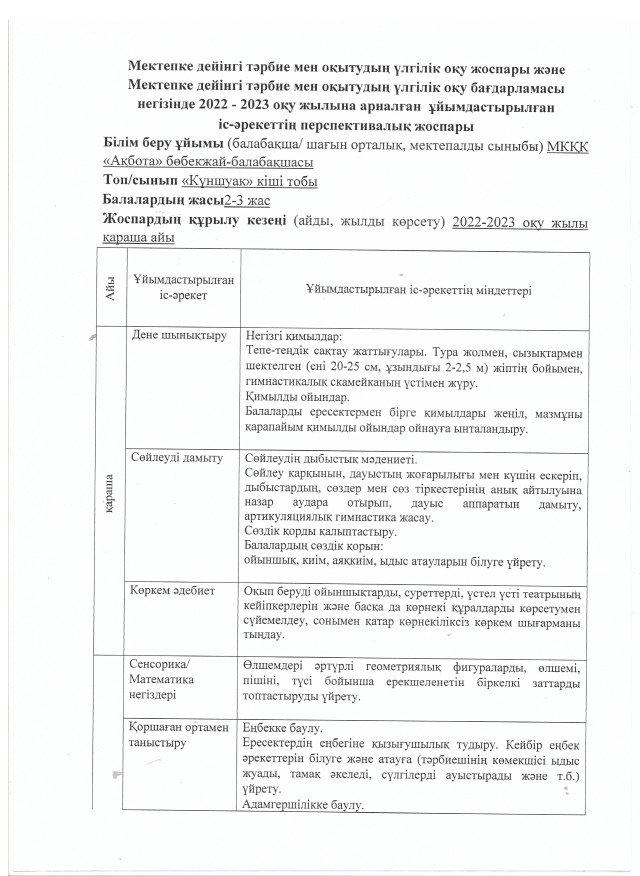 Мектепке дейінгі тәрбие мен оқытудың үлгілік оқу жоспары және Мектепке дейінгі тәрбие мен оқытудың үлгілік оқу бағдарламасы негізінде 2022 - 2023 оқу жылына арналған ұйымдастырылған іс-әрекеттің перспективалық жоспары

Білім беру ұйымы (балабақша/ шағын орталық, мектепалды сыныбы) МКҚК «Ақбота» бөбекжай-балабақшасы

Топ/сынып «Күншуақ» кіші тобы

Балалардың жасы2-3 жас

Жоспардың құрылу кезеңі (айды, жылды көрсету) 2022-2023 оқу жылы қараша айы

| Айы | Ұйымдастырылған іс-әрекет | Ұйымдастырылған іс-әрекеттің міндеттері |
|---|---|---|
| қараша | Дене шынықтыру | Негізгі қимылдар: Тепе-теңдік сақтау жаттығулары. Тура жолмен, сызықтармен шектелген (ені 20-25 см, ұзындығы 2-2,5 м) жіптің бойымен, гимнастикалық скамейканың үстімен жүру. Қимылды ойындар. Балаларды ересектермен бірге қимылдары жеңіл, мазмұны қарапайым қимылды ойындар ойнауға ынталандыру. |
| | Сөйлеуді дамыту | Сөйлеудің дыбыстық мәдениеті. Сөйлеу қарқынын, дауыстың жоғарылығы мен күшін ескеріп, дыбыстардың, сөздер мен сөз тіркестерінің анық айтылуына назар аудара отырып, дауыс аппаратын дамыту, артикуляциялық гимнастика жасау. Сөздік қорды қалыптастыру. Балалардың сөздік қорын: ойыншық, киім, аяқкиім, ыдыс атауларын білуге үйрету. |
| | Көркем әдебиет | Оқып беруді ойыншықтарды, суреттерді, үстел үсті театрының кейіпкерлерін және басқа да көрнекі құралдарды көрсетумен сүйемелдеу, сонымен қатар көрнекіліксіз көркем шығарманы тыңдау. |
| | Сенсорика/ Математика негіздері | Өлшемдері әртүрлі геометриялық фигураларды, өлшемі, пішіні, түсі бойынша ерекшеленетін біркелкі заттарды топтастыруды үйрету. |
| | Қоршаған ортамен таныстыру | Еңбекке баулу. Ересектердің еңбегіне қызығушылық тудыру. Кейбір еңбек әрекеттерін білуге және атауға (тәрбиешінің көмекшісі ыдыс жуады, тамақ әкеледі, сүлгілерді ауыстырады және т.б.) үйрету. Адамгершілікке баулу. |